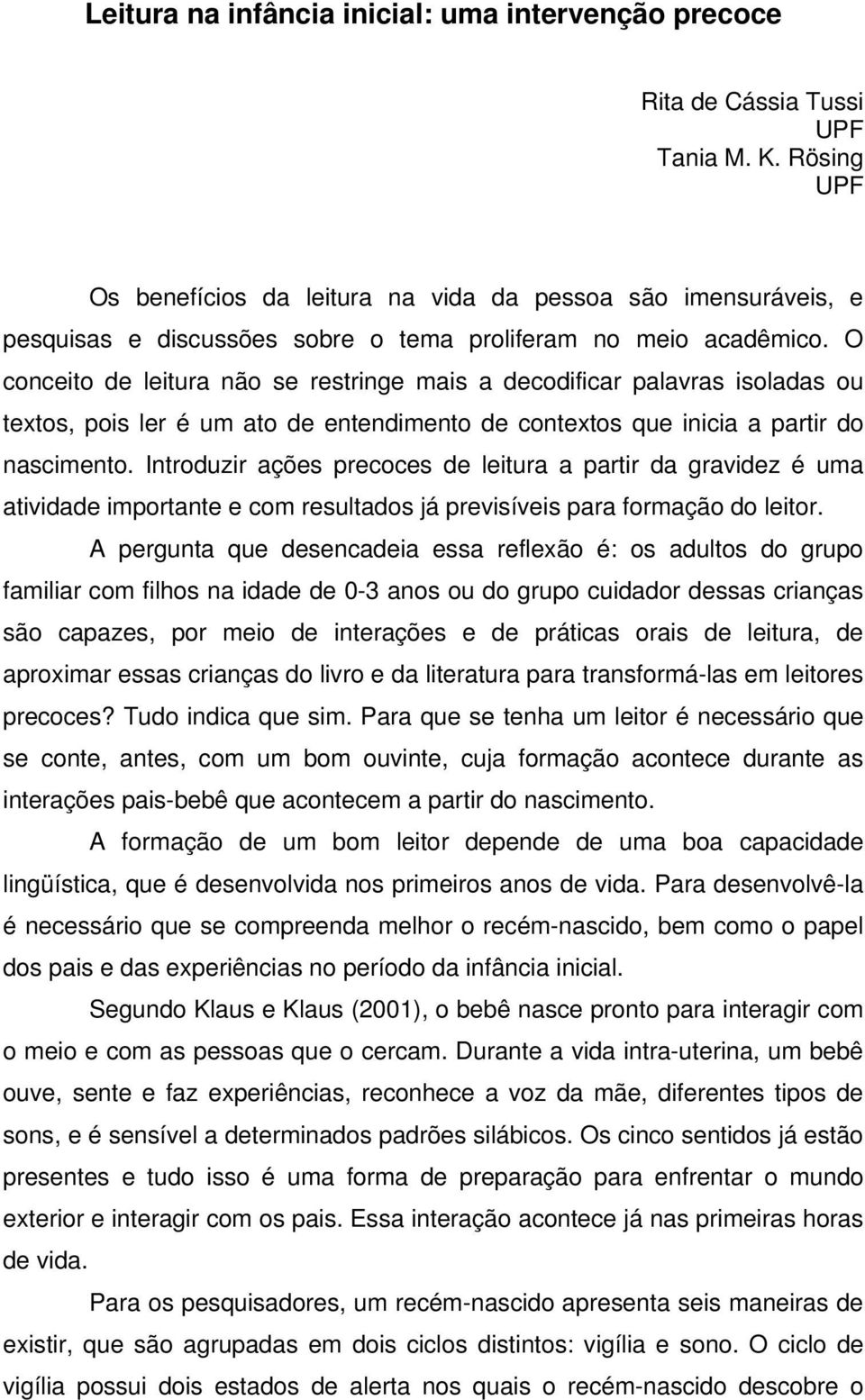 Leitura na infância inicial: uma intervenção precoce

Rita de Cássia Tussi
UPF
Tania M. K. Rösing
UPF

Os benefícios da leitura na vida da pessoa são imensuráveis, e pesquisas e discussões sobre o tema proliferam no meio acadêmico. O conceito de leitura não se restringe mais a decodificar palavras isoladas ou textos, pois ler é um ato de entendimento de contextos que inicia a partir do nascimento. Introduzir ações precoces de leitura a partir da gravidez é uma atividade importante e com resultados já previsíveis para formação do leitor.

A pergunta que desencadeia essa reflexão é: os adultos do grupo familiar com filhos na idade de 0-3 anos ou do grupo cuidador dessas crianças são capazes, por meio de interações e de práticas orais de leitura, de aproximar essas crianças do livro e da literatura para transformá-las em leitores precoces? Tudo indica que sim. Para que se tenha um leitor é necessário que se conte, antes, com um bom ouvinte, cuja formação acontece durante as interações pais-bebê que acontecem a partir do nascimento.

A formação de um bom leitor depende de uma boa capacidade lingüística, que é desenvolvida nos primeiros anos de vida. Para desenvolvê-la é necessário que se compreenda melhor o recém-nascido, bem como o papel dos pais e das experiências no período da infância inicial.

Segundo Klaus e Klaus (2001), o bebê nasce pronto para interagir com o meio e com as pessoas que o cercam. Durante a vida intra-uterina, um bebê ouve, sente e faz experiências, reconhece a voz da mãe, diferentes tipos de sons, e é sensível a determinados padrões silábicos. Os cinco sentidos já estão presentes e tudo isso é uma forma de preparação para enfrentar o mundo exterior e interagir com os pais. Essa interação acontece já nas primeiras horas de vida.

Para os pesquisadores, um recém-nascido apresenta seis maneiras de existir, que são agrupadas em dois ciclos distintos: vigília e sono. O ciclo de vigília possui dois estados de alerta nos quais o recém-nascido descobre o